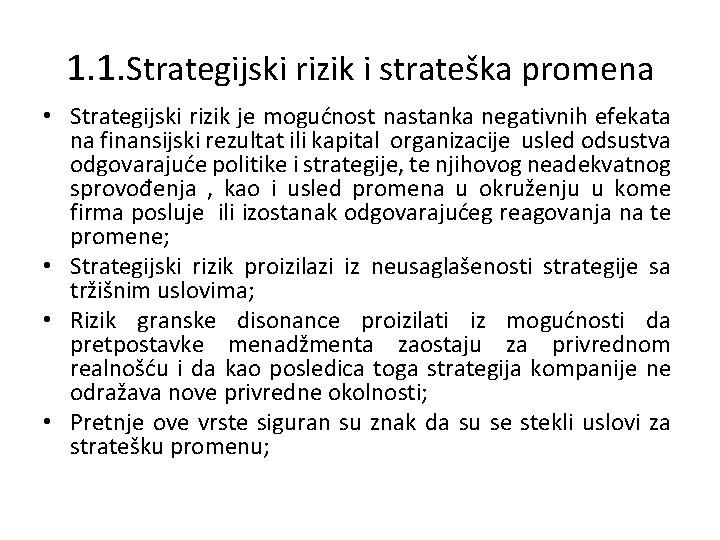 1.1.Strategijski rizik i strateška promena

• Strategijski rizik je mogućnost nastanka negativnih efekata na finansijski rezultat ili kapital organizacije usled odsustva odgovarajuće politike i strategije, te njihovog neadekvatnog sprovođenja , kao i usled promena u okruženju u kome firma posluje ili izostanak odgovarajućeg reagovanja na te promene;
• Strategijski rizik proizilazi iz neusaglašenosti strategije sa tržišnim uslovima;
• Rizik granske disonance proizilati iz mogućnosti da pretpostavke menadžmenta zaostaju za privrednom realnošću i da kao posledica toga strategija kompanije ne odražava nove privredne okolnosti;
• Pretnje ove vrste siguran su znak da su se stekli uslovi za stratešku promenu;